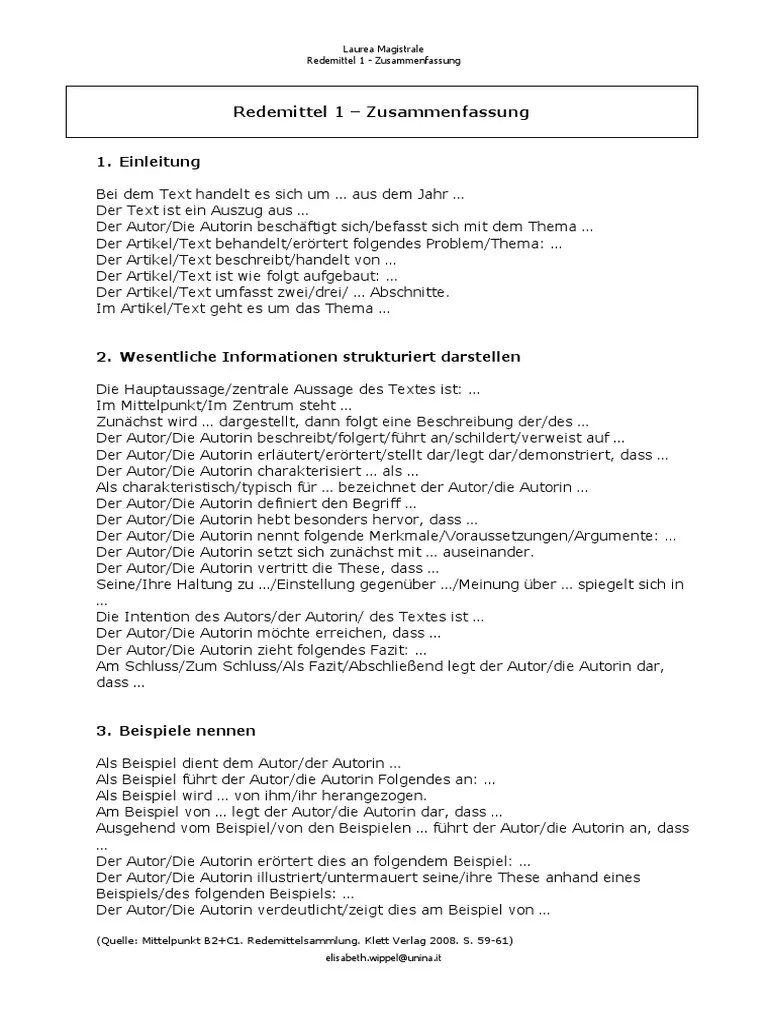 Laurea Magistrale
Redemittel 1 - Zusammenfassung

Redemittel 1 – Zusammenfassung

1. Einleitung

Bei dem Text handelt es sich um ... aus dem Jahr ...
Der Text ist ein Auszug aus ...
Der Autor/Die Autorin beschäftigt sich/befasst sich mit dem Thema ...
Der Artikel/Text behandelt/erörtert folgendes Problem/Thema: ...
Der Artikel/Text beschreibt/handelt von ...
Der Artikel/Text ist wie folgt aufgebaut: ...
Der Artikel/Text umfasst zwei/drei/ ... Abschnitte.
Im Artikel/Text geht es um das Thema ...

2. Wesentliche Informationen strukturiert darstellen

Die Hauptaussage/zentrale Aussage des Textes ist: ...
Im Mittelpunkt/Im Zentrum steht ...
Zunächst wird ... dargestellt, dann folgt eine Beschreibung der/des ...
Der Autor/Die Autorin beschreibt/folgert/führt an/schildert/verweist auf ...
Der Autor/Die Autorin erläutert/erörtert/stellt dar/legt dar/demonstriert, dass ...
Der Autor/Die Autorin charakterisiert ... als ...
Als charakteristisch/typisch für ... bezeichnet der Autor/die Autorin ...
Der Autor/Die Autorin definiert den Begriff ...
Der Autor/Die Autorin hebt besonders hervor, dass ...
Der Autor/Die Autorin nennt folgende Merkmale/Voraussetzungen/Argumente: ...
Der Autor/Die Autorin setzt sich zunächst mit ... auseinander.
Der Autor/Die Autorin vertritt die These, dass ...
Seine/Ihre Haltung zu .../Einstellung gegenüber .../Meinung über ... spiegelt sich in ...
Die Intention des Autors/der Autorin/ des Textes ist ...
Der Autor/Die Autorin möchte erreichen, dass ...
Der Autor/Die Autorin zieht folgendes Fazit: ...
Am Schluss/Zum Schluss/Als Fazit/Abschließend legt der Autor/die Autorin dar, dass ...

3. Beispiele nennen

Als Beispiel dient dem Autor/der Autorin ...
Als Beispiel führt der Autor/die Autorin Folgendes an: ...
Als Beispiel wird ... von ihm/ihr herangezogen.
Am Beispiel von ... legt der Autor/die Autorin dar, dass ...
Ausgehend vom Beispiel/von den Beispielen ... führt der Autor/die Autorin an, dass ...
Der Autor/Die Autorin erörtert dies an folgendem Beispiel: ...
Der Autor/Die Autorin illustriert/untermauert seine/ihre These anhand eines Beispiels/des folgenden Beispiels: ...
Der Autor/Die Autorin verdeutlicht/zeigt dies am Beispiel von ...

(Quelle: Mittelpunkt B2+C1. Redemittelsammlung. Klett Verlag 2008. S. 59-61)
elisabeth.wippel@unina.it